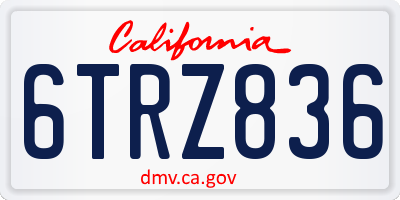 California

6TRZ836

dmv.ca.gov